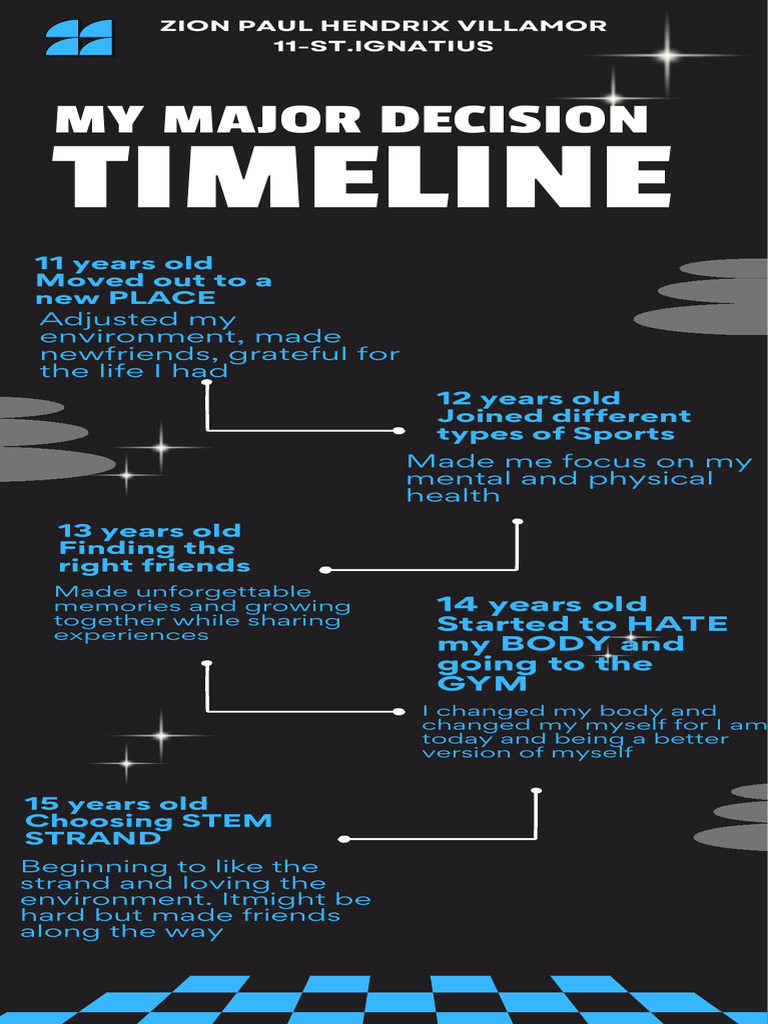 ZION PAUL HENDRIX VILLAMOR
11-ST.IGNATIUS

MY MAJOR DECISION
TIMELINE

11 years old
Moved out to a new PLACE

Adjusted my environment, made newfriends, grateful for the life I had

12 years old
Joined different types of Sports

Made me focus on my mental and physical health

13 years old
Finding the right friends

Made unforgettable memories and growing together while sharing experiences

14 years old
Started to HATE my BODY and going to the GYM

I changed my body and changed my myself for I am today and being a better version of myself

15 years old
Choosing STEM STRAND

Beginning to like the strand and loving the environment. Itmight be hard but made friends along the way